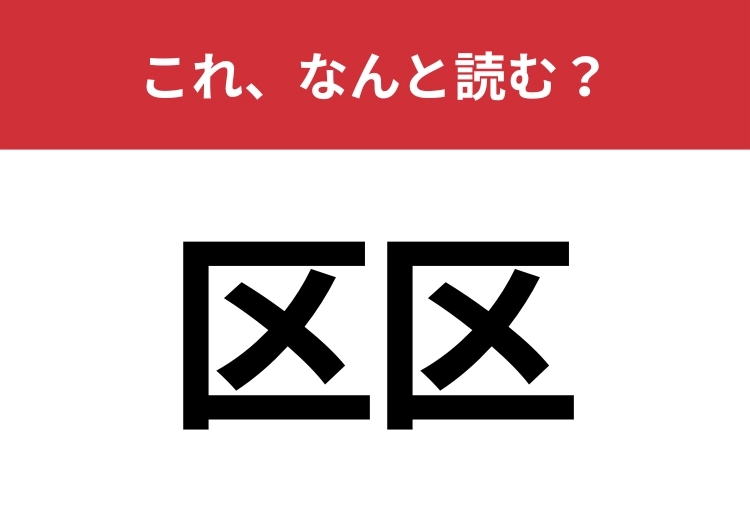 これ、なんと読む？

区区